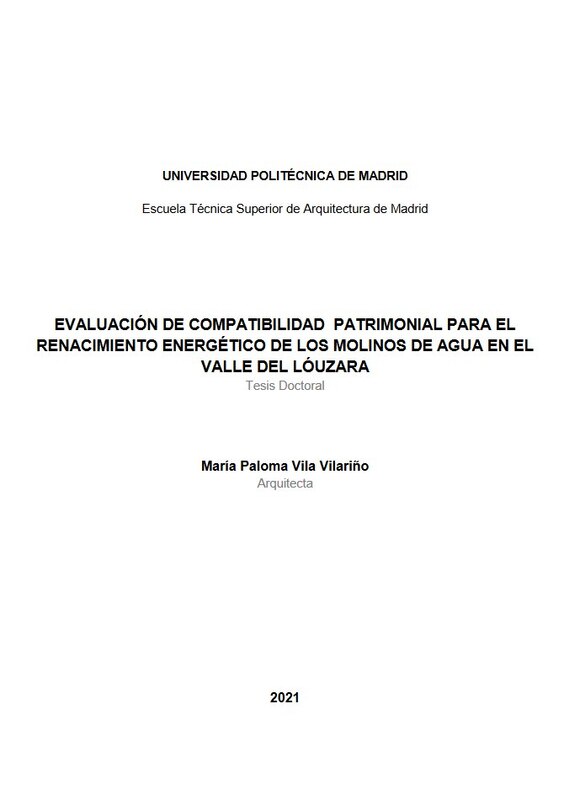 UNIVERSIDAD POLITÉCNICA DE MADRID

Escuela Técnica Superior de Arquitectura de Madrid

EVALUACIÓN DE COMPATIBILIDAD PATRIMONIAL PARA EL RENACIMIENTO ENERGÉTICO DE LOS MOLINOS DE AGUA EN EL VALLE DEL LÓUZARA

Tesis Doctoral

María Paloma Vila Vilariño

Arquitecta

2021